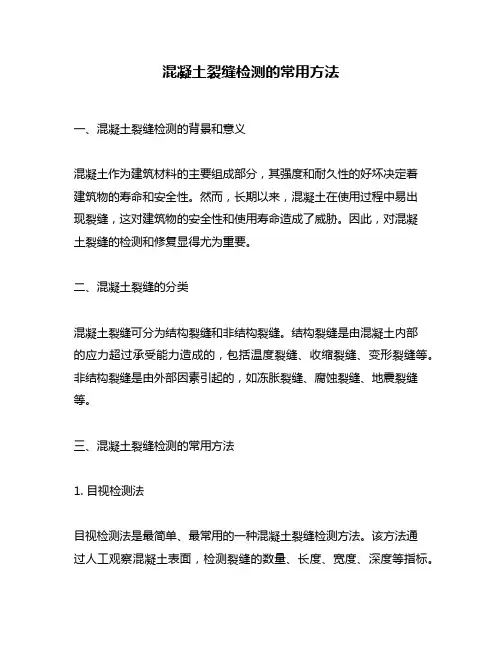 混凝土裂缝检测的常用方法

一、混凝土裂缝检测的背景和意义

混凝土作为建筑材料的主要组成部分，其强度和耐久性的好坏决定着建筑物的寿命和安全性。然而，长期以来，混凝土在使用过程中易出现裂缝，这对建筑物的安全性和使用寿命造成了威胁。因此，对混凝土裂缝的检测和修复显得尤为重要。

二、混凝土裂缝的分类

混凝土裂缝可分为结构裂缝和非结构裂缝。结构裂缝是由混凝土内部的应力超过承受能力造成的，包括温度裂缝、收缩裂缝、变形裂缝等。非结构裂缝是由外部因素引起的，如冻胀裂缝、腐蚀裂缝、地震裂缝等。

三、混凝土裂缝检测的常用方法

1. 目视检测法

目视检测法是最简单、最常用的一种混凝土裂缝检测方法。该方法通过人工观察混凝土表面，检测裂缝的数量、长度、宽度、深度等指标。